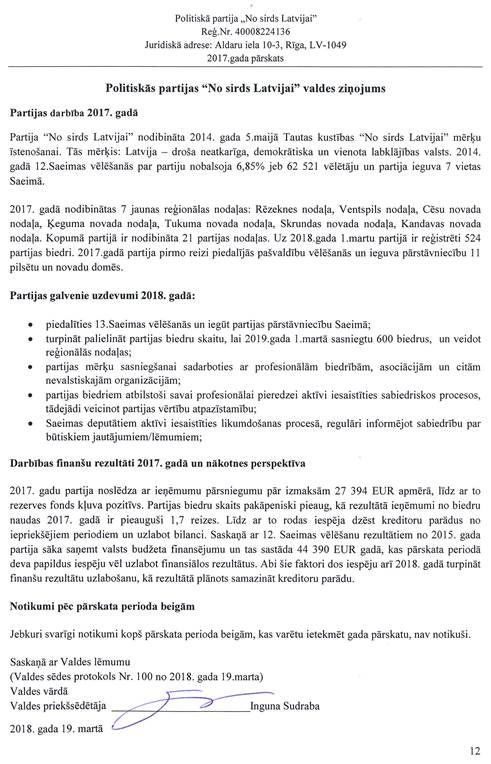 Politiskā partija „No sirds Latvijai"
Reģ.Nr. 40008224136
Juridiskā adrese: Aldaru iela 10-3, Rīga, LV-1049
2017.gada pārskats

Politiskās partijas "No sirds Latvijai" valdes ziņojums

Partijas darbība 2017. gadā

Partija "No sirds Latvijai" nodibināta 2014. gada 5.maijā Tautas kustības "No sirds Latvijai" mērķu īstenošanai. Tās mērķis: Latvija – droša neatkarīga, demokrātiska un vienota labklājības valsts. 2014. gadā 12.Saeimas vēlēšanās par partiju nobalsoja 6,85% jeb 62 521 vēlētāju un partija ieguva 7 vietas Saeimā.

2017. gadā nodibinātas 7 jaunas reģionālas nodaļas: Rēzeknes nodaļa, Ventspils nodaļa, Cēsu novada nodaļa, Ķeguma novada nodaļa, Tukuma novada nodaļa, Skrundas novada nodaļa, Kandavas novada nodaļa. Kopumā partijā ir nodibināta 21 partijas nodaļas. Uz 2018.gada 1.martu partijā ir reģistrēti 524 partijas biedri. 2017.gadā partija pirmo reizi piedalījās pašvaldību vēlēšanās un ieguva pārstāvniecību 11 pilsētu un novadu domēs.

Partijas galvenie uzdevumi 2018. gadā:

• piedalīties 13.Saeimas vēlēšanās un iegūt partijas pārstāvniecību Saeimā;
• turpināt palielināt partijas biedru skaitu, lai 2019.gada 1.martā sasniegtu 600 biedrus, un veidot reģionālās nodaļas;
• partijas mērķu sasniegšanai sadarboties ar profesionālām biedrībām, asociācijām un citām nevalstiskajām organizācijām;
• partijas biedriem atbilstoši savai profesionālai pieredzei aktīvi iesaistīties sabiedriskos procesos, tādejādi veicinot partijas vērtību atpazīstamību;
• Saeimas deputātiem aktīvi iesaistīties likumdošanas procesā, regulāri informējot sabiedrību par būtiskiem jautājumiem/lēmumiem;

Darbības finanšu rezultāti 2017. gadā un nākotnes perspektīva

2017. gadu partija noslēdza ar ieņēmumu pārsniegumu pār izmaksām 27 394 EUR apmērā, līdz ar to rezerves fonds kļuva pozitīvs. Partijas biedru skaits pakāpeniski pieaug, kā rezultātā ieņēmumi no biedru naudas 2017. gadā ir pieauguši 1,7 reizes. Līdz ar to rodas iespēja dzēst kreditoru parādus no iepriekšējiem periodiem un uzlabot bilanci. Saskaņā ar 12. Saeimas vēlēšanu rezultātiem no 2015. gada partija sāka saņemt valsts budžeta finansējumu un tas sastāda 44 390 EUR gadā, kas pārskata periodā deva papildus iespēju vēl uzlabot finansiālos rezultātus. Abi šie faktori dos iespēju arī 2018. gadā turpināt finanšu rezultātu uzlabošanu, kā rezultātā plānots samazināt kreditoru parādu.

Notikumi pēc pārskata perioda beigām

Jebkuri svarīgi notikumi kopš pārskata perioda beigām, kas varētu ietekmēt gada pārskatu, nav notikuši.

Saskaņā ar Valdes lēmumu
(Valdes sēdes protokols Nr. 100 no 2018. gada 19.marta)
Valdes vārdā
Valdes priekšsēdētāja Inguna Sudraba
2018. gada 19. martā

12